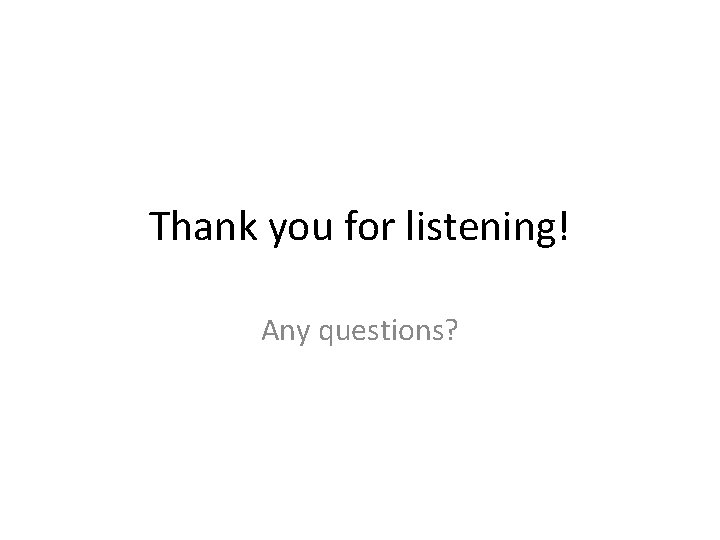 Thank you for listening!

Any questions?